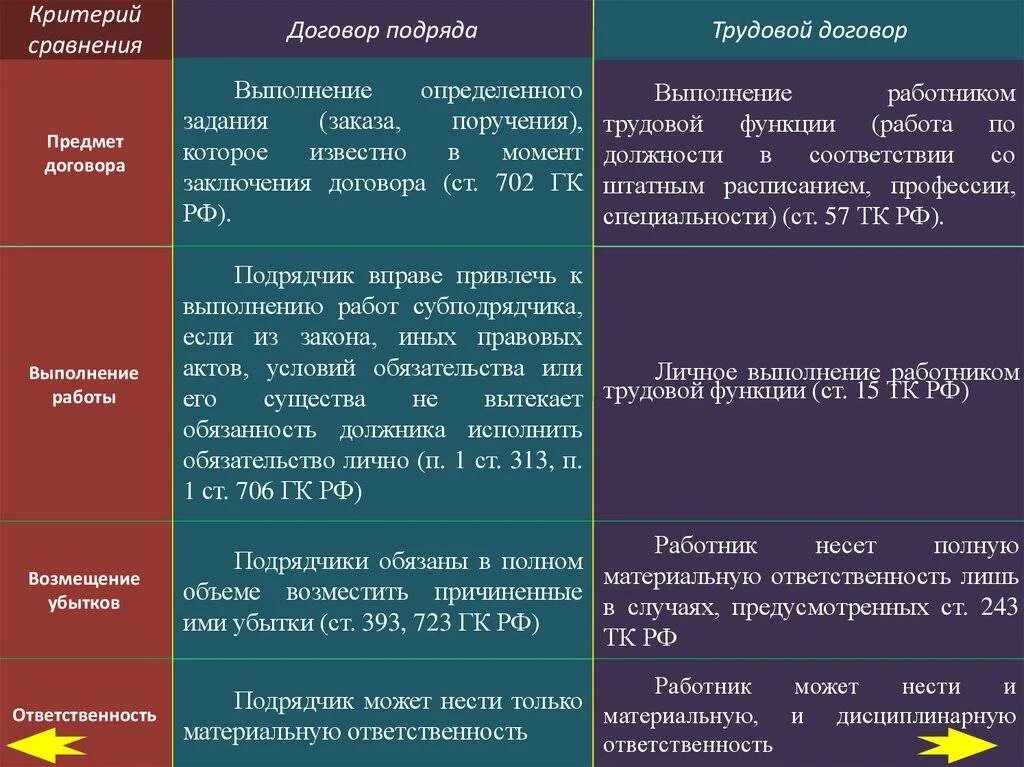 | Критерий сравнения | Договор подряда | Трудовой договор |
|---|---|---|
| Предмет договора | Выполнение определенного задания (заказа, поручения), которое известно в момент заключения договора (ст. 702 ГК РФ). | Выполнение работником трудовой функции (работа по должности в соответствии со штатным расписанием, профессии, специальности) (ст. 57 ТК РФ). |
| Выполнение работы | Подрядчик вправе привлечь к выполнению работ субподрядчика, если из закона, иных правовых актов, условий обязательства или его существа не вытекает обязанность должника исполнить обязательство лично (п. 1 ст. 313, п. 1 ст. 706 ГК РФ) | Личное выполнение работником трудовой функции (ст. 15 ТК РФ) |
| Возмещение убытков | Подрядчики обязаны в полном объеме возместить причиненные ими убытки (ст. 393, 723 ГК РФ) | Работник несет полную материальную ответственность лишь в случаях, предусмотренных ст. 243 ТК РФ |
| Ответственность | Подрядчик может нести только материальную ответственность | Работник может нести и материальную, и дисциплинарную ответственность |